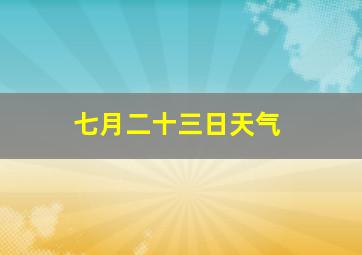 七月二十三日天气